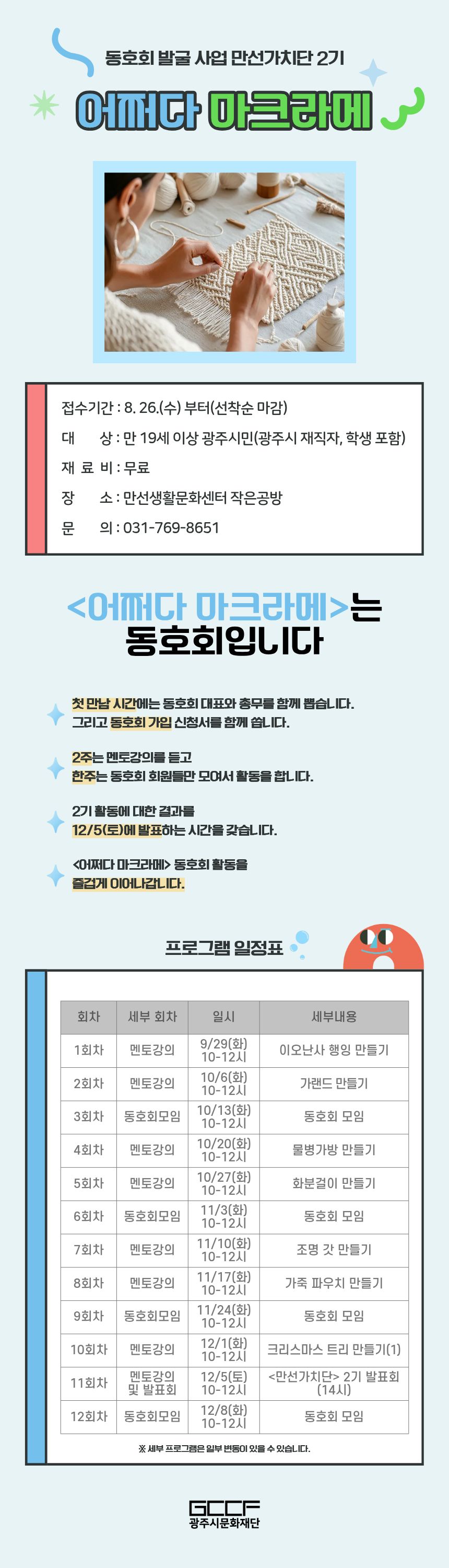 동호회 발굴 사업 만선가치단 2기

어쩌다 마크라메

접수기간 : 8. 26.(수) 부터(선착순 마감)

대 상 : 만 19세 이상 광주시민(광주시 재직자, 학생 포함)

재 료 비 : 무료

장 소 : 만선생활문화센터 작은공방

문 의 : 031-769-8651

<어쩌다 마크라메>는 동호회입니다

첫 만남 시간에는 동호회 대표와 총무를 함께 뽑습니다. 그리고 동호회 가입 신청서를 함께 씁니다.

2주는 멘토강의를 듣고 한주는 동호회 회원들만 모여서 활동을 합니다.

2기 활동에 대한 결과를 12/5(토)에 발표하는 시간을 갖습니다.

<어쩌다 마크라메> 동호회 활동을 즐겁게 이어나갑니다.

프로그램 일정표

| 회차 | 세부 회차 | 일시 | 세부내용 |
|---|---|---|---|
| 1회차 | 멘토강의 | 9/29(화) 10-12시 | 이오난사 행잉 만들기 |
| 2회차 | 멘토강의 | 10/6(화) 10-12시 | 가랜드 만들기 |
| 3회차 | 동호회모임 | 10/13(화) 10-12시 | 동호회 모임 |
| 4회차 | 멘토강의 | 10/20(화) 10-12시 | 물병가방 만들기 |
| 5회차 | 멘토강의 | 10/27(화) 10-12시 | 화분걸이 만들기 |
| 6회차 | 동호회모임 | 11/3(화) 10-12시 | 동호회 모임 |
| 7회차 | 멘토강의 | 11/10(화) 10-12시 | 조명 갓 만들기 |
| 8회차 | 멘토강의 | 11/17(화) 10-12시 | 가죽 파우치 만들기 |
| 9회차 | 동호회모임 | 11/24(화) 10-12시 | 동호회 모임 |
| 10회차 | 멘토강의 | 12/1(화) 10-12시 | 크리스마스 트리 만들기(1) |
| 11회차 | 멘토강의 및 발표회 | 12/5(토) 10-12시 | <만선가치단> 2기 발표회 (14시) |
| 12회차 | 동호회모임 | 12/8(화) 10-12시 | 동호회 모임 |

※ 세부 프로그램은 일부 변동이 있을 수 있습니다.

GCCF
광주시문화재단